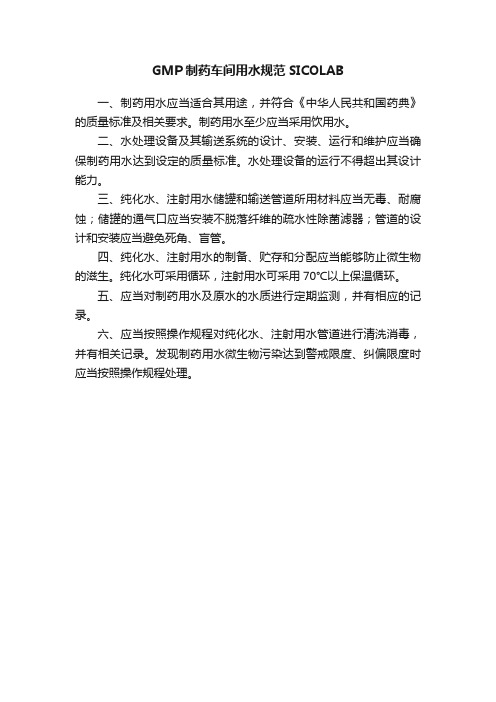 GMP制药车间用水规范 SICOLAB

一、制药用水应当适合其用途，并符合《中华人民共和国药典》的质量标准及相关要求。制药用水至少应当采用饮用水。

二、水处理设备及其输送系统的设计、安装、运行和维护应当确保制药用水达到设定的质量标准。水处理设备的运行不得超出其设计能力。

三、纯化水、注射用水储罐和输送管道所用材料应当无毒、耐腐蚀；储罐的通气口应当安装不脱落纤维的疏水性除菌滤器；管道的设计和安装应当避免死角、盲管。

四、纯化水、注射用水的制备、贮存和分配应当能够防止微生物的滋生。纯化水可采用循环，注射用水可采用 70°C以上保温循环。

五、应当对制药用水及原水的水质进行定期监测，并有相应的记录。

六、应当按照操作规程对纯化水、注射用水管道进行清洗消毒，并有相关记录。发现制药用水微生物污染达到警戒限度、纠偏限度时应当按照操作规程处理。